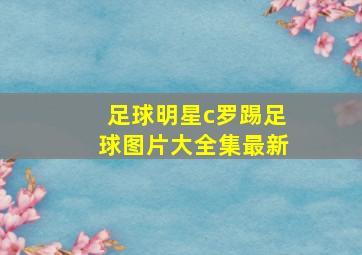 足球明星c罗踢足球图片大全集最新